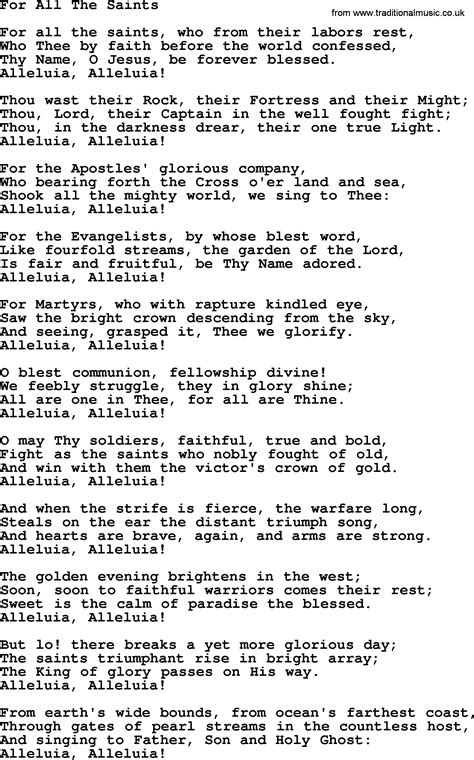 For All The Saints

from www.traditionalmusic.co.uk

For all the saints, who from their labors rest,
Who Thee by faith before the world confessed,
Thy Name, O Jesus, be forever blessed.
Alleluia, Alleluia!

Thou wast their Rock, their Fortress and their Might;
Thou, Lord, their Captain in the well fought fight;
Thou, in the darkness drear, their one true Light.
Alleluia, Alleluia!

For the Apostles' glorious company,
Who bearing forth the Cross o'er land and sea,
Shook all the mighty world, we sing to Thee:
Alleluia, Alleluia!

For the Evangelists, by whose blest word,
Like fourfold streams, the garden of the Lord,
Is fair and fruitful, be Thy Name adored.
Alleluia, Alleluia!

For Martyrs, who with rapture kindled eye,
Saw the bright crown descending from the sky,
And seeing, grasped it, Thee we glorify.
Alleluia, Alleluia!

O blest communion, fellowship divine!
We feebly struggle, they in glory shine;
All are one in Thee, for all are Thine.
Alleluia, Alleluia!

O may Thy soldiers, faithful, true and bold,
Fight as the saints who nobly fought of old,
And win with them the victor's crown of gold.
Alleluia, Alleluia!

And when the strife is fierce, the warfare long,
Steals on the ear the distant triumph song,
And hearts are brave, again, and arms are strong.
Alleluia, Alleluia!

The golden evening brightens in the west;
Soon, soon to faithful warriors comes their rest;
Sweet is the calm of paradise the blessed.
Alleluia, Alleluia!

But lo! there breaks a yet more glorious day;
The saints triumphant rise in bright array;
The King of glory passes on His way.
Alleluia, Alleluia!

From earth's wide bounds, from ocean's farthest coast,
Through gates of pearl streams in the countless host,
And singing to Father, Son and Holy Ghost:
Alleluia, Alleluia!